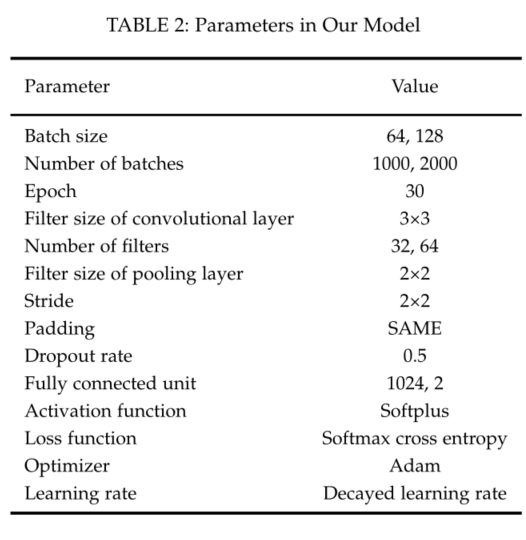 TABLE 2: Parameters in Our Model

| Parameter | Value |
|---|---|
| Batch size | 64, 128 |
| Number of batches | 1000, 2000 |
| Epoch | 30 |
| Filter size of convolutional layer | 3×3 |
| Number of filters | 32, 64 |
| Filter size of pooling layer | 2×2 |
| Stride | 2×2 |
| Padding | SAME |
| Dropout rate | 0.5 |
| Fully connected unit | 1024, 2 |
| Activation function | Softplus |
| Loss function | Softmax cross entropy |
| Optimizer | Adam |
| Learning rate | Decayed learning rate |